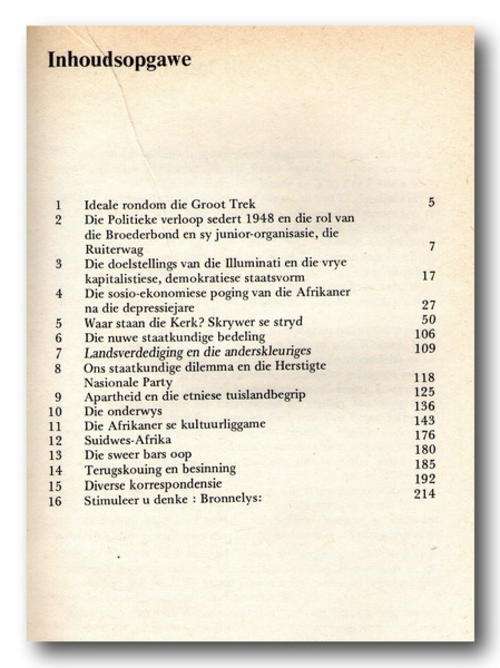 Inhoudsopgawe

| | | |
|---|---|---|
| 1 | Ideale rondom die Groot Trek | 5 |
| 2 | Die Politieke verloop sedert 1948 en die rol van die Broederbond en sy junior-organisasie, die Ruiterwag | 7 |
| 3 | Die doelstellings van die Illuminati en die vrye kapitalistiese, demokratiese staatsvorm | 17 |
| 4 | Die sosio-ekonomiese poging van die Afrikaner na die depressiejare | 27 |
| 5 | Waar staan die Kerk? Skrywer se stryd | 50 |
| 6 | Die nuwe staatkundige bedeling | 106 |
| 7 | Landsverdediging en die anderskleuriges | 109 |
| 8 | Ons staatkundige dilemma en die Herstigte Nasionale Party | 118 |
| 9 | Apartheid en die etniese tuislandbegrip | 125 |
| 10 | Die onderwys | 136 |
| 11 | Die Afrikaner se kultuurliggame | 143 |
| 12 | Suidwes-Afrika | 176 |
| 13 | Die sweer bars oop | 180 |
| 14 | Terugskouing en besinning | 185 |
| 15 | Diverse korrespondensie | 192 |
| 16 | Stimuleer u denke : Bronnelys: | 214 |